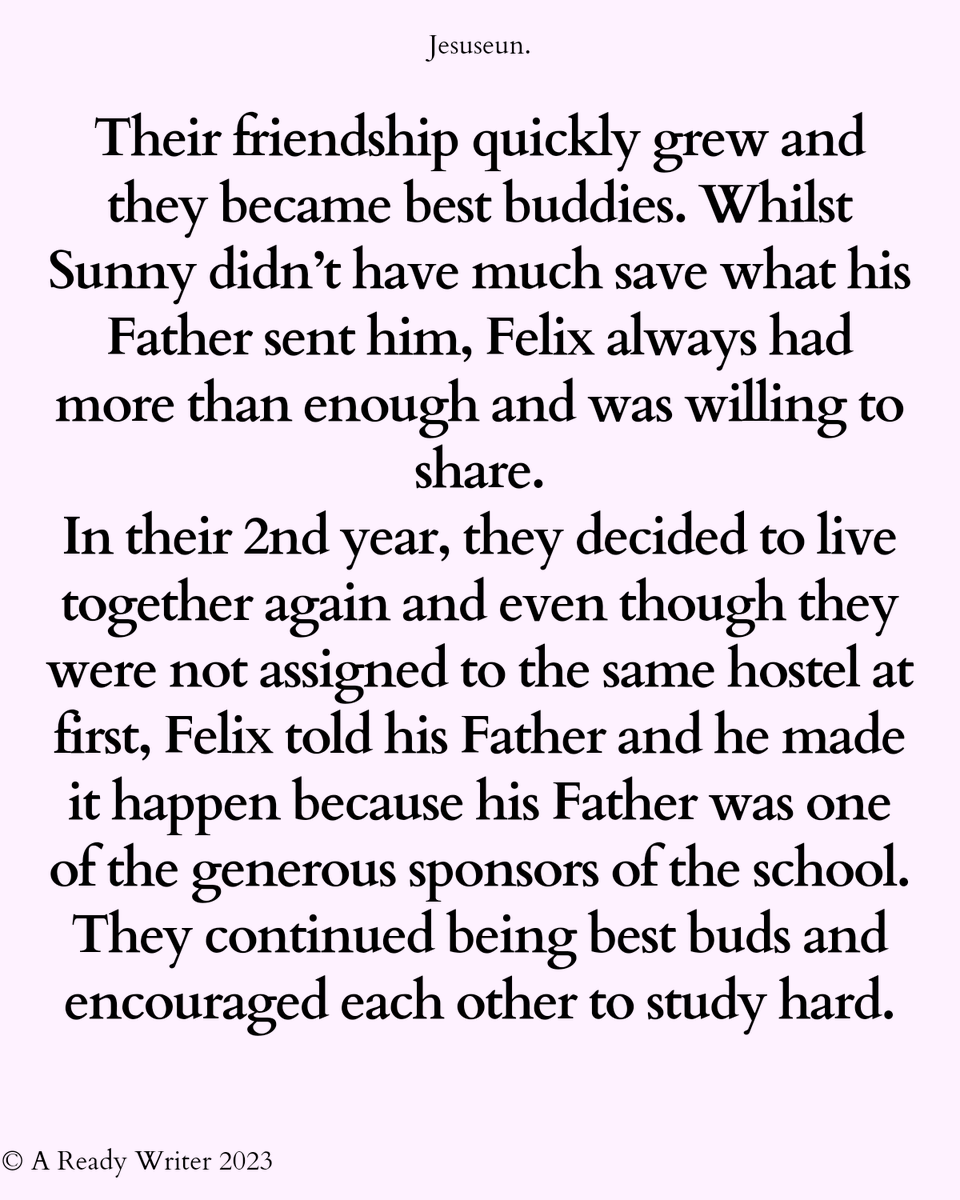 Jesuseun.

Their friendship quickly grew and they became best buddies. Whilst Sunny didn't have much save what his Father sent him, Felix always had more than enough and was willing to share.

In their 2nd year, they decided to live together again and even though they were not assigned to the same hostel at first, Felix told his Father and he made it happen because his Father was one of the generous sponsors of the school. They continued being best buds and encouraged each other to study hard.

© A Ready Writer 2023